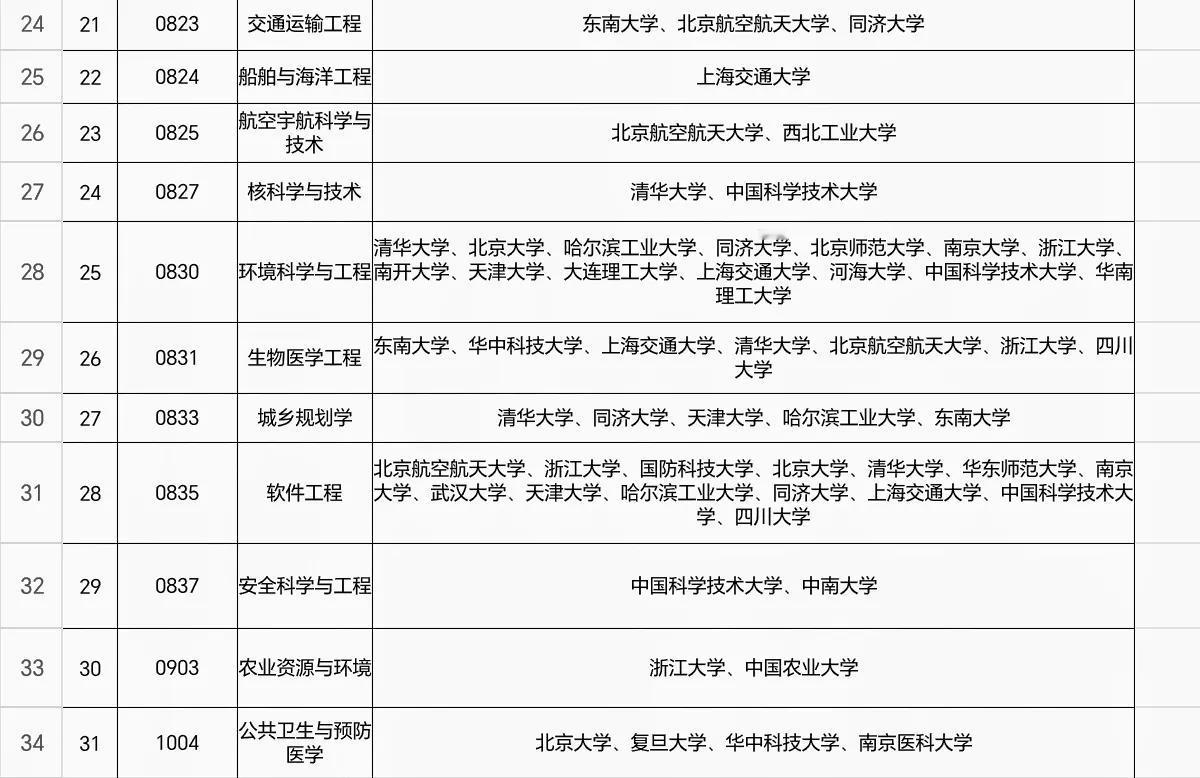 | 24 | 21 | 0823 | 交通运输工程 | 东南大学、北京航空航天大学、同济大学 |
|---|---|---|---|---|
| 25 | 22 | 0824 | 船舶与海洋工程 | 上海交通大学 |
| 26 | 23 | 0825 | 航空宇航科学与技术 | 北京航空航天大学、西北工业大学 |
| 27 | 24 | 0827 | 核科学与技术 | 清华大学、中国科学技术大学 |
| 28 | 25 | 0830 | 环境科学与工程 | 清华大学、北京大学、哈尔滨工业大学、同济大学、北京师范大学、南京大学、浙江大学、南开大学、天津大学、大连理工大学、上海交通大学、河海大学、中国科学技术大学、华南理工大学 |
| 29 | 26 | 0831 | 生物医学工程 | 东南大学、华中科技大学、上海交通大学、清华大学、北京航空航天大学、浙江大学、四川大学 |
| 30 | 27 | 0833 | 城乡规划学 | 清华大学、同济大学、天津大学、哈尔滨工业大学、东南大学 |
| 31 | 28 | 0835 | 软件工程 | 北京航空航天大学、浙江大学、国防科技大学、北京大学、清华大学、华东师范大学、南京大学、武汉大学、天津大学、哈尔滨工业大学、同济大学、上海交通大学、中国科学技术大学、四川大学 |
| 32 | 29 | 0837 | 安全科学与工程 | 中国科学技术大学、中南大学 |
| 33 | 30 | 0903 | 农业资源与环境 | 浙江大学、中国农业大学 |
| 34 | 31 | 1004 | 公共卫生与预防医学 | 北京大学、复旦大学、华中科技大学、南京医科大学 |